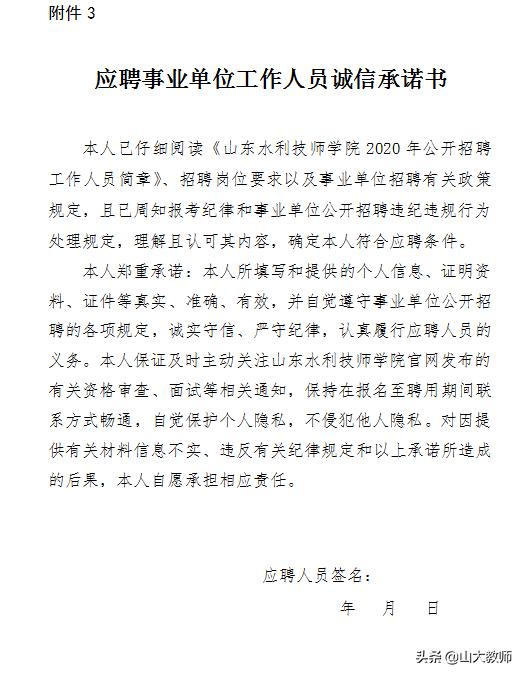 附件 3

应聘事业单位工作人员诚信承诺书

本人已仔细阅读《山东水利技师学院 2020 年公开招聘工作人员简章》、招聘岗位要求以及事业单位招聘有关政策规定，且已周知报考纪律和事业单位公开招聘违纪违规行为处理规定，理解且认可其内容，确定本人符合应聘条件。

本人郑重承诺：本人所填写和提供的个人信息、证明资料、证件等真实、准确、有效，并自觉遵守事业单位公开招聘的各项规定，诚实守信、严守纪律，认真履行应聘人员的义务。本人保证及时主动关注山东水利技师学院官网发布的有关资格审查、面试等相关通知，保持在报名至聘用期间联系方式畅通，自觉保护个人隐私，不侵犯他人隐私。对因提供有关材料信息不实、违反有关纪律规定和以上承诺所造成的后果，本人自愿承担相应责任。

应聘人员签名：

年 月 日

头条 @山大教师